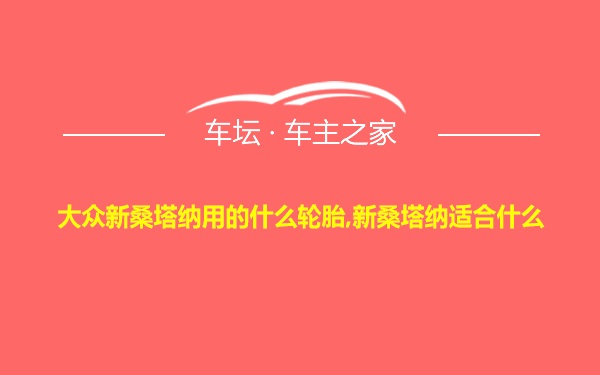 车坛 · 车主之家

大众新桑塔纳用的什么轮胎,新桑塔纳适合什么